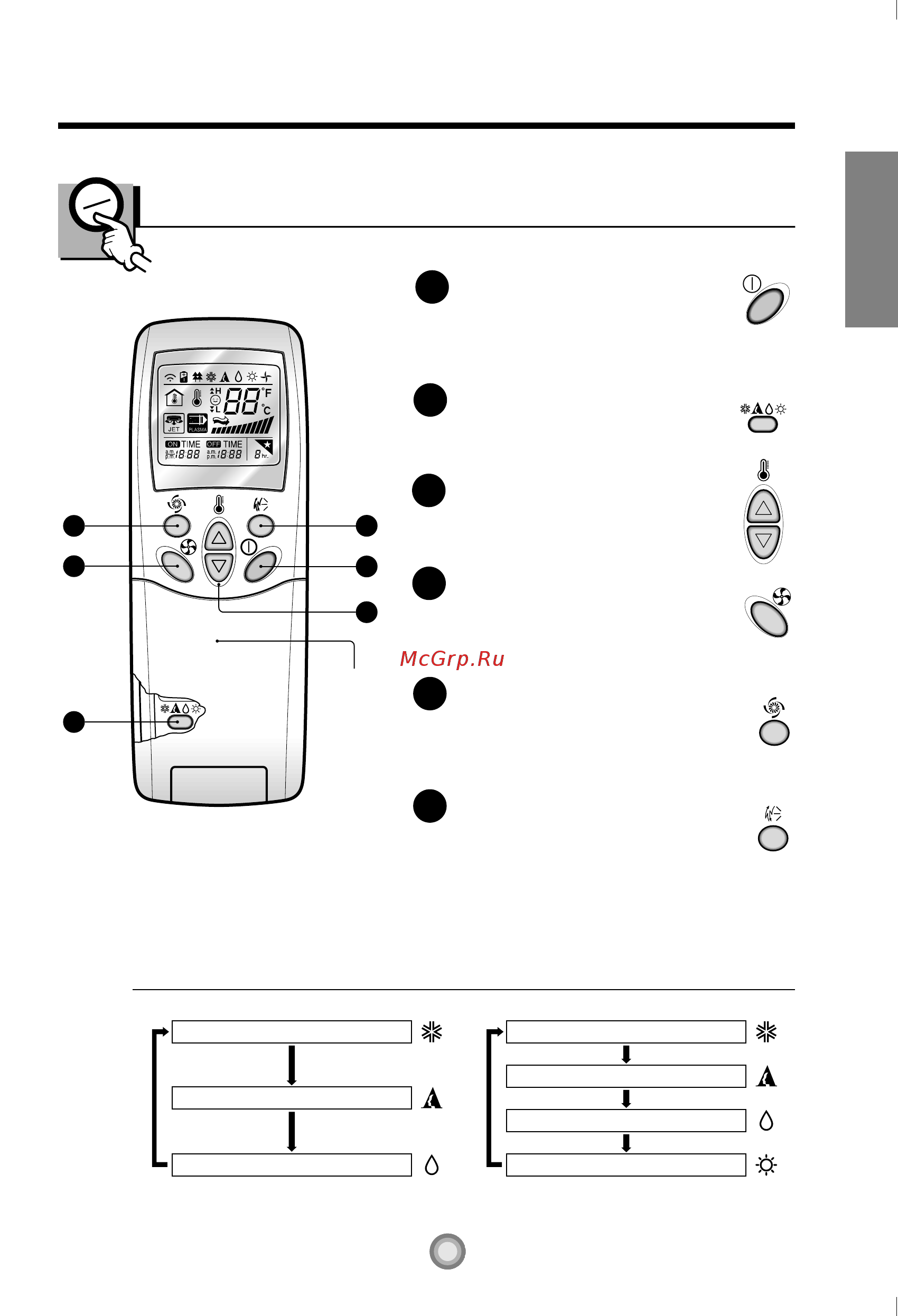 H
L
88
°F
°C
JET
PLASMA
ON TIME
OFF TIME
a.m. p.m. 18:88
a.m. p.m. 18:88
8 hr.

McGrp.Ru